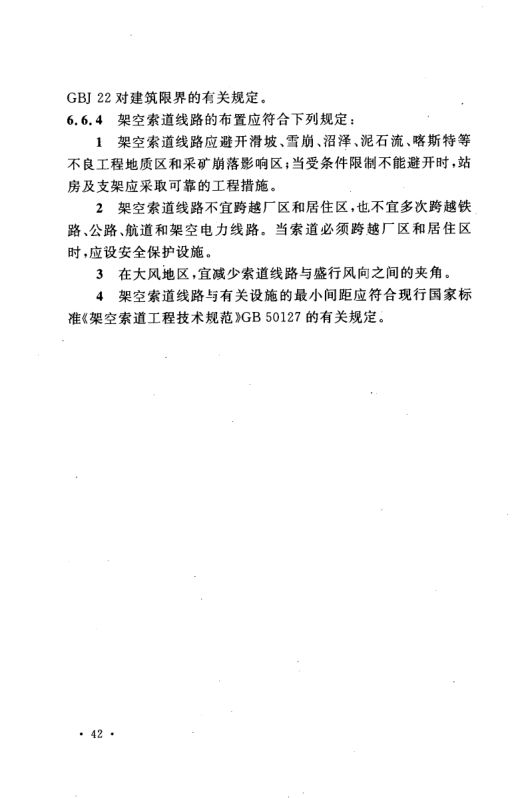 GBJ 22 对建筑限界的有关规定。

6.6.4 架空索道线路的布置应符合下列规定：

1 架空索道线路应避开滑坡、雪崩、沼泽、泥石流、喀斯特等不良工程地质区和采矿崩落影响区；当受条件限制不能避开时，站房及支架应采取可靠的工程措施。

2 架空索道线路不宜跨越厂区和居住区，也不宜多次跨越铁路、公路、航道和架空电力线路。当索道必须跨越厂区和居住区时，应设安全保护设施。

3 在大风地区，宜减少索道线路与盛行风向之间的夹角。

4 架空索道线路与有关设施的最小间距应符合现行国家标准《架空索道工程技术规范》GB 50127 的有关规定。

· 42 ·